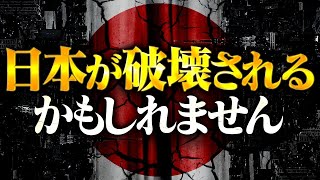 日本が破壊される
かもしれません